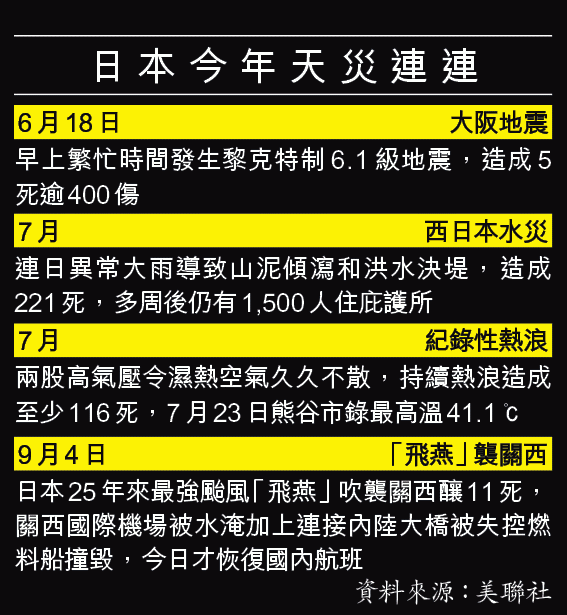 日本今年天災連連

6月18日 大阪地震

早上繁忙時間發生黎克特制6.1級地震，造成5死逾400傷

7月 西日本水災

連日異常大雨導致山泥傾瀉和洪水決堤，造成221死，多周後仍有1,500人住庇護所

7月 紀錄性熱浪

兩股高氣壓令濕熱空氣久久不散，持續熱浪造成至少116死，7月23日熊谷市錄最高溫41.1℃

9月4日 「飛燕」襲關西

日本25年來最強颱風「飛燕」吹襲關西釀11死，關西國際機場被水淹加上連接內陸大橋被失控燃料船撞毀，今日才恢復國內航班

資料來源：美聯社